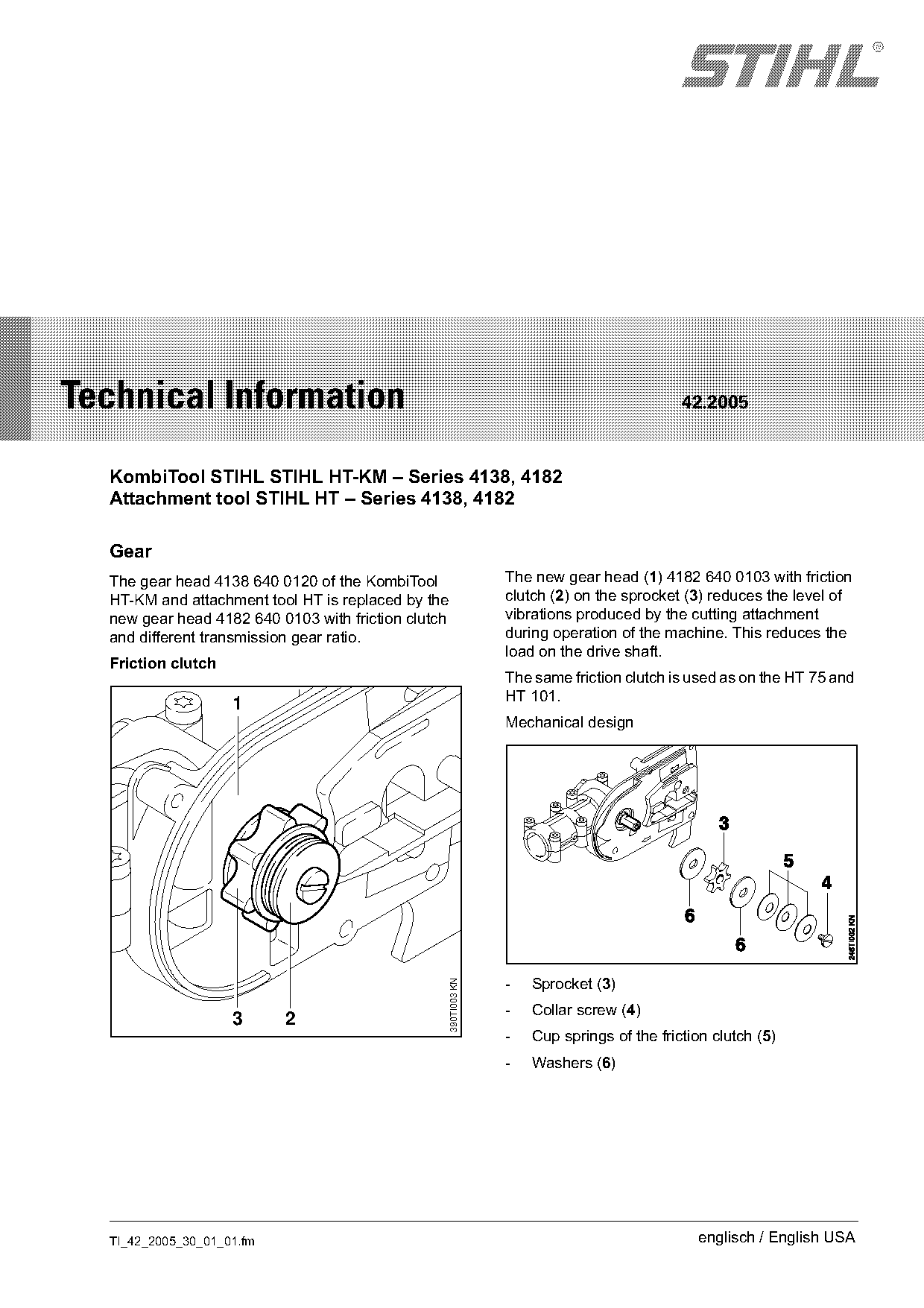 STIHL®

Technical Information 42.2005

KombiTool STIHL STIHL HT-KM – Series 4138, 4182
Attachment tool STIHL HT – Series 4138, 4182

Gear

The gear head 4138 640 0120 of the KombiTool HT-KM and attachment tool HT is replaced by the new gear head 4182 640 0103 with friction clutch and different transmission gear ratio.

Friction clutch

1
3 2
390TI003 KN

The new gear head (1) 4182 640 0103 with friction clutch (2) on the sprocket (3) reduces the level of vibrations produced by the cutting attachment during operation of the machine. This reduces the load on the drive shaft.

The same friction clutch is used as on the HT 75 and HT 101.

Mechanical design

3
5
4
6
6
246TI002 KN

- Sprocket (3)
- Collar screw (4)
- Cup springs of the friction clutch (5)
- Washers (6)

TI_42_2005_30_01_01.fm englisch / English USA